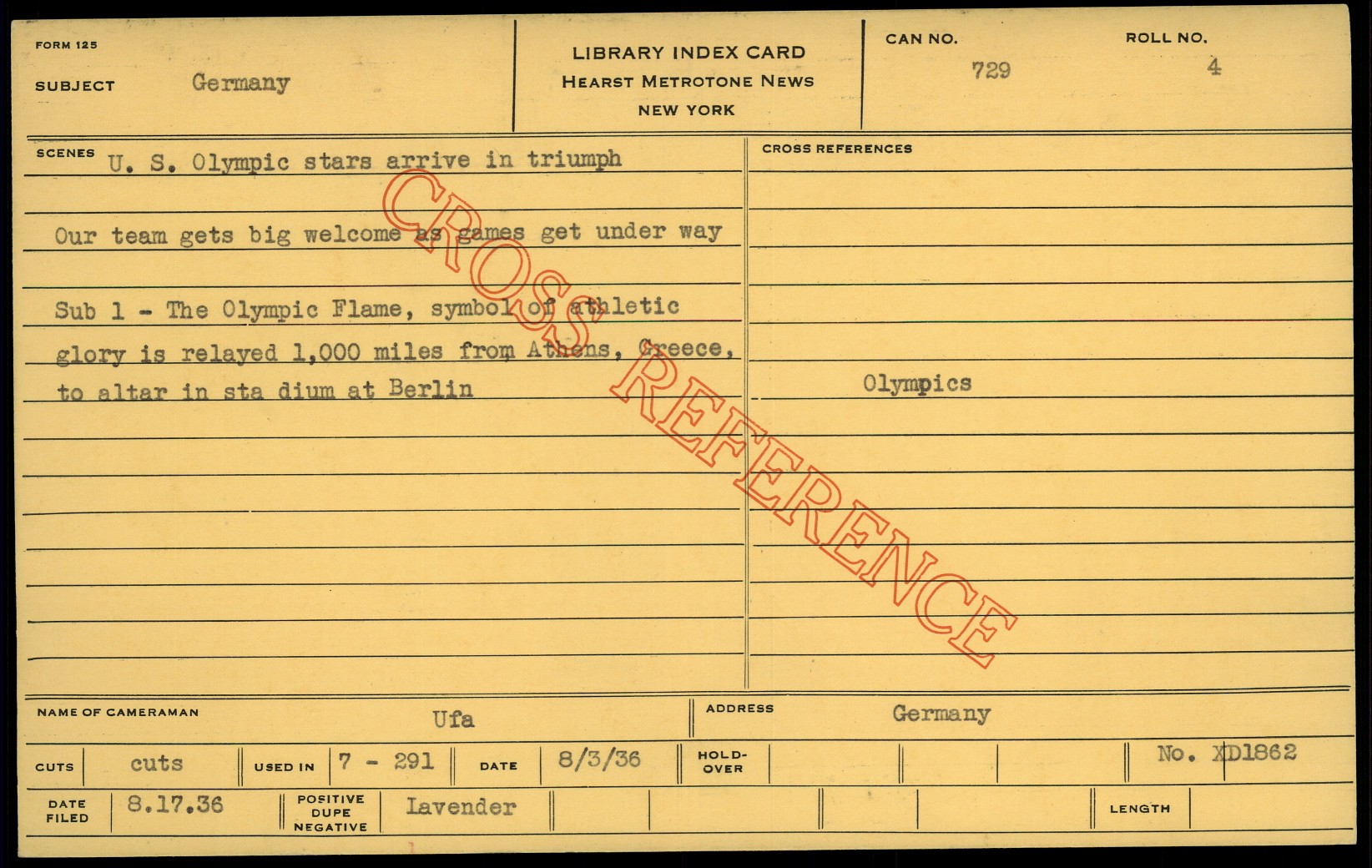 FORM 125

SUBJECT Germany

LIBRARY INDEX CARD
HEARST METROTONE NEWS
NEW YORK

CAN NO.
729

ROLL NO.
4

SCENES
U. S. Olympic stars arrive in triumph

Our team gets big welcome as games get under way

Sub 1 - The Olympic Flame, symbol of athletic glory is relayed 1,000 miles from Athens, Greece, to altar in sta dium at Berlin

CROSS REFERENCES

Olympics

NAME OF CAMERAMAN Ufa

ADDRESS Germany

CUTS cuts

USED IN 7 - 291

DATE 8/3/36

HOLD-OVER

No. XD1862

DATE FILED 8.17.36

POSITIVE DUPE NEGATIVE Lavender

LENGTH

CROSS REFERENCE